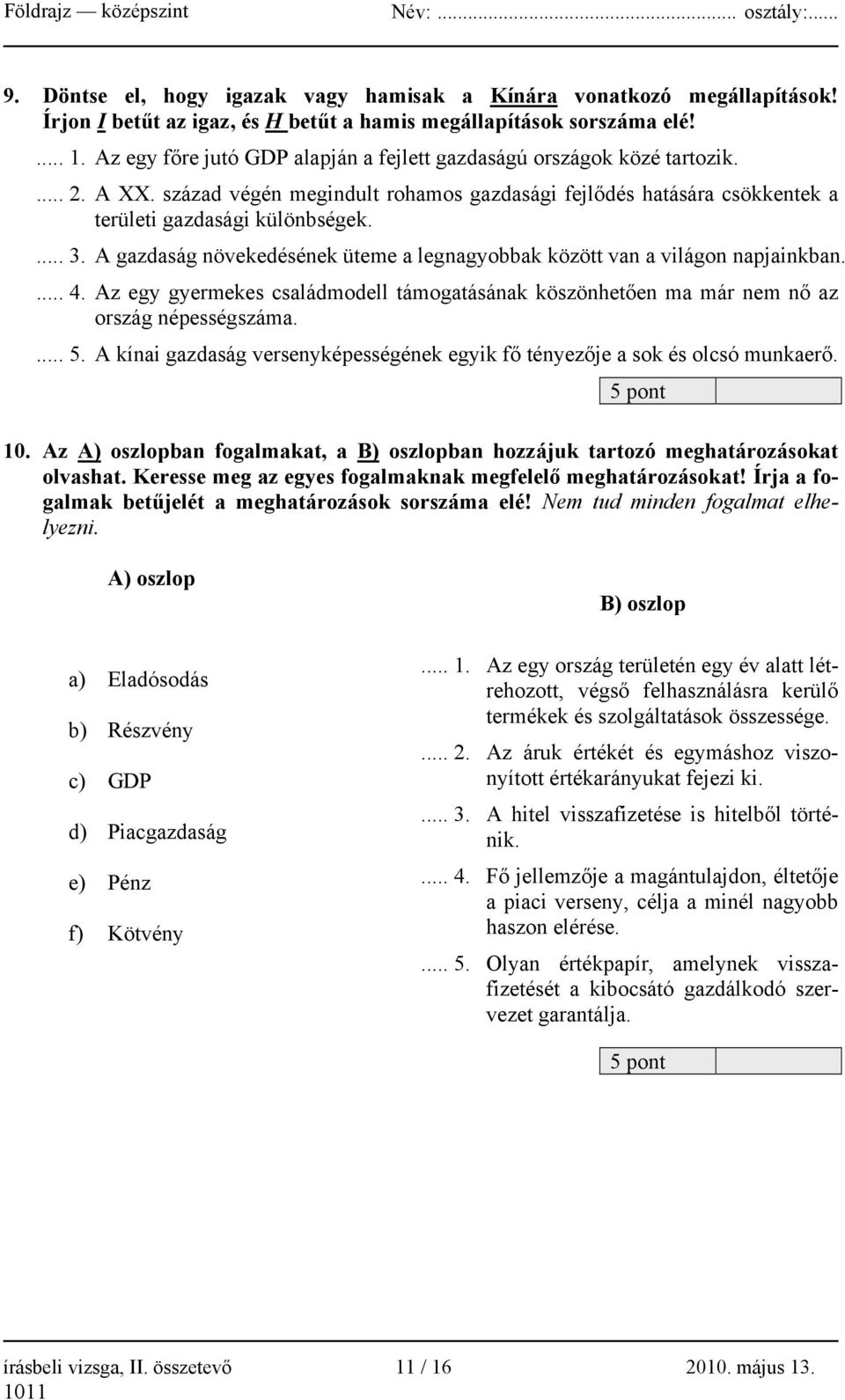 Földrajz — középszint Név: ........................... osztály:......

9. Döntse el, hogy igazak vagy hamisak a Kínára vonatkozó megállapítások! Írjon I betűt az igaz, és H betűt a hamis megállapítások sorszáma elé!

..... 1. Az egy főre jutó GDP alapján a fejlett gazdaságú országok közé tartozik.

..... 2. A XX. század végén megindult rohamos gazdasági fejlődés hatására csökkentek a területi gazdasági különbségek.

..... 3. A gazdaság növekedésének üteme a legnagyobbak között van a világon napjainkban.

..... 4. Az egy gyermekes családmodell támogatásának köszönhetően ma már nem nő az ország népességszáma.

..... 5. A kínai gazdaság versenyképességének egyik fő tényezője a sok és olcsó munkaerő.

5 pont

10. Az A) oszlopban fogalmakat, a B) oszlopban hozzájuk tartozó meghatározásokat olvashat. Keresse meg az egyes fogalmaknak megfelelő meghatározásokat! Írja a fogalmak betűjelét a meghatározások sorszáma elé! Nem tud minden fogalmat elhelyezni.

A) oszlop

a) Eladósodás
b) Részvény
c) GDP
d) Piacgazdaság
e) Pénz
f) Kötvény

B) oszlop

..... 1. Az egy ország területén egy év alatt létrehozott, végső felhasználásra kerülő termékek és szolgáltatások összessége.

..... 2. Az áruk értékét és egymáshoz viszonyított értékarányukat fejezi ki.

..... 3. A hitel visszafizetése is hitelből történik.

..... 4. Fő jellemzője a magántulajdon, éltetője a piaci verseny, célja a minél nagyobb haszon elérése.

..... 5. Olyan értékpapír, amelynek visszafizetését a kibocsátó gazdálkodó szervezet garantálja.

5 pont

írásbeli vizsga, II. összetevő 11 / 16 2010. május 13.
1011